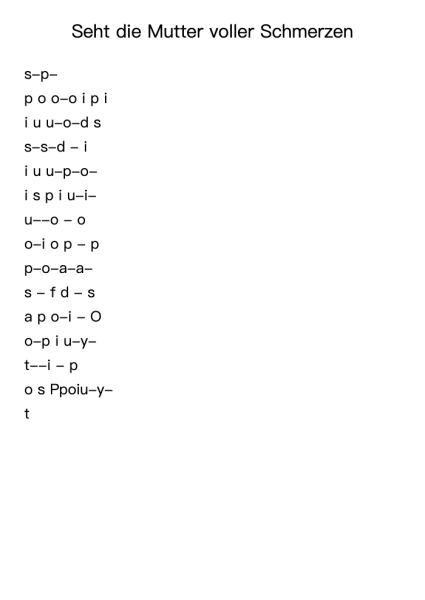 Seht die Mutter voller Schmerzen

s–p–

p o o–o i p i

i u u–o–d s

s–s–d – i

i u u–p–o–

i s p i u–i–

u––o – o

o–i o p – p

p–o–a–a–

s – f d – s

a p o–i – O

o–p i u–y–

t––i – p

o s Ppoiu–y–

t